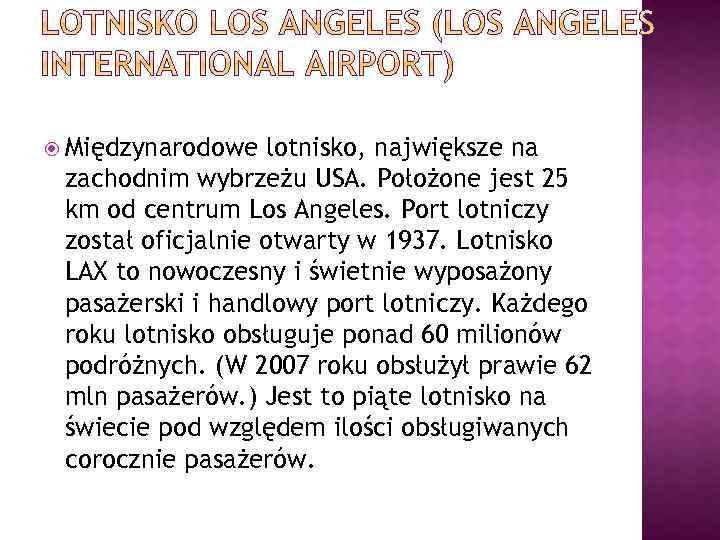 LOTNISKO LOS ANGELES (LOS ANGELES INTERNATIONAL AIRPORT)

Międzynarodowe lotnisko, największe na zachodnim wybrzeżu USA. Położone jest 25 km od centrum Los Angeles. Port lotniczy został oficjalnie otwarty w 1937. Lotnisko LAX to nowoczesny i świetnie wyposażony pasażerski i handlowy port lotniczy. Każdego roku lotnisko obsługuje ponad 60 milionów podróżnych. (W 2007 roku obsłużył prawie 62 mln pasażerów.) Jest to piąte lotnisko na świecie pod względem ilości obsługiwanych corocznie pasażerów.